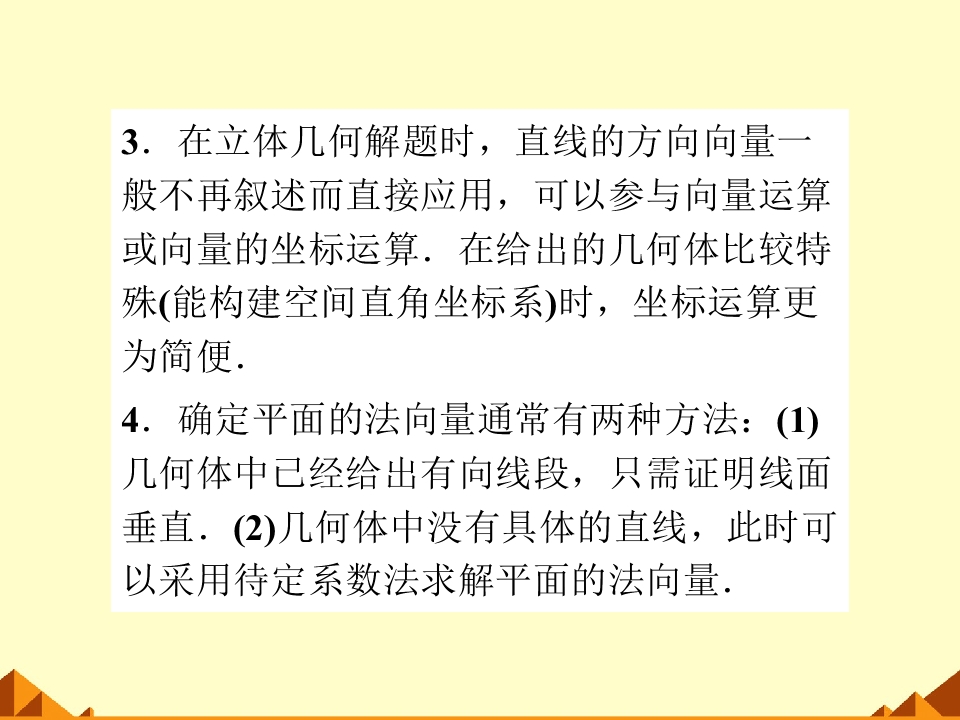 3．在立体几何解题时，直线的方向向量一般不再叙述而直接应用，可以参与向量运算或向量的坐标运算．在给出的几何体比较特殊(能构建空间直角坐标系)时，坐标运算更为简便.

4．确定平面的法向量通常有两种方法：(1)几何体中已经给出有向线段，只需证明线面垂直．(2)几何体中没有具体的直线，此时可以采用待定系数法求解平面的法向量.